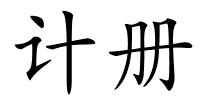 计册